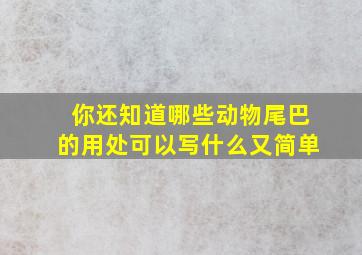 你还知道哪些动物尾巴的用处可以写什么又简单